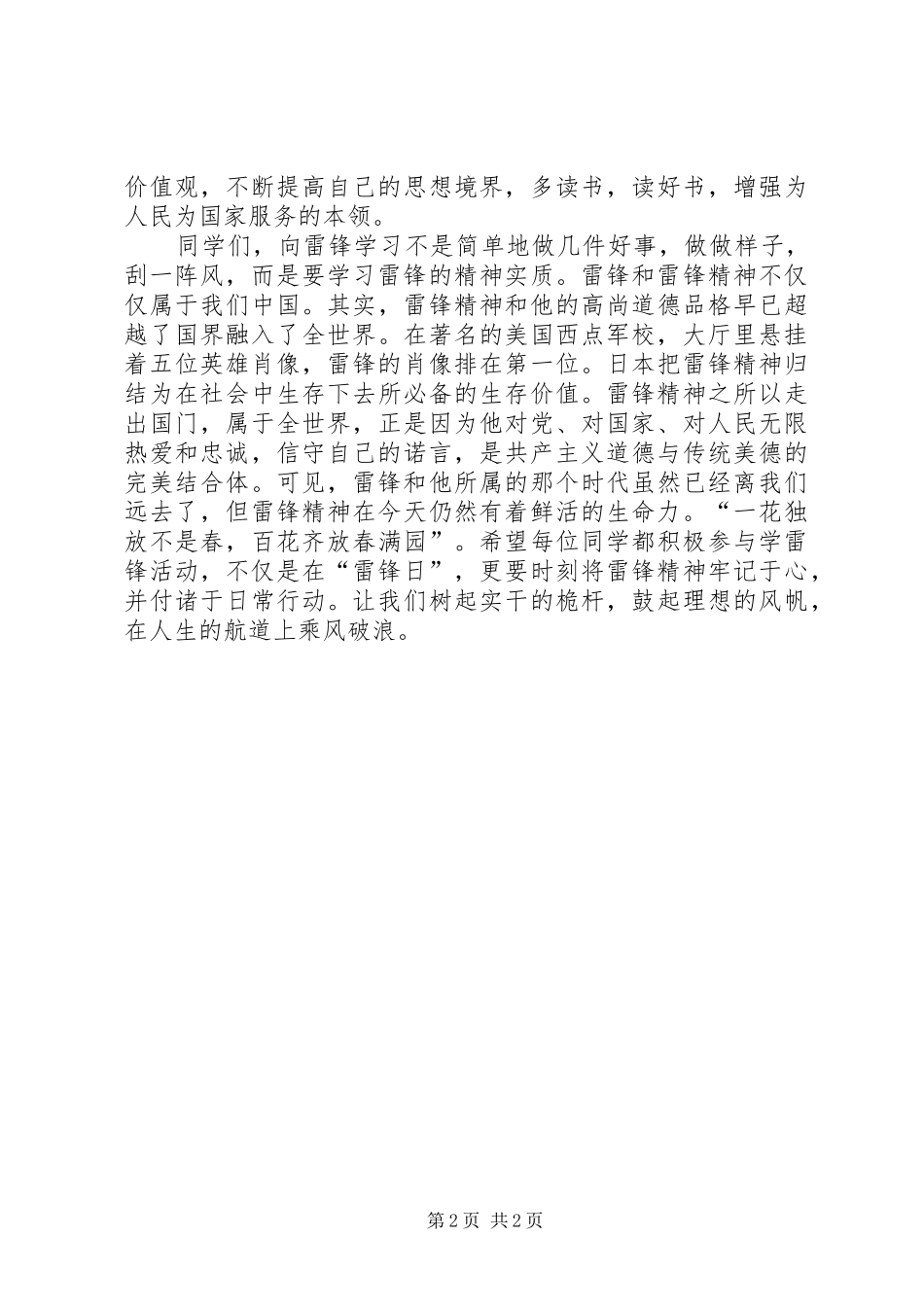 价值观，不断提高自己的思想境界，多读书，读好书，增强为人民为国家服务的本领。

同学们，向雷锋学习不是简单地做几件好事，做做样子，刮一阵风，而是要学习雷锋的精神实质。雷锋和雷锋精神不仅仅属于我们中国。其实，雷锋精神和他的高尚道德品格早已超越了国界融入了全世界。在著名的美国西点军校，大厅里悬挂着五位英雄肖像，雷锋的肖像排在第一位。日本把雷锋精神归结为在社会中生存下去所必备的生存价值。雷锋精神之所以走出国门，属于全世界，正是因为他对党、对国家、对人民无限热爱和忠诚，信守自己的诺言，是共产主义道德与传统美德的完美结合体。可见，雷锋和他所属的那个时代虽然已经离我们远去了，但雷锋精神在今天仍然有着鲜活的生命力。“一花独放不是春，百花齐放春满园”。希望每位同学都积极参与学雷锋活动，不仅是在“雷锋日”，更要时刻将雷锋精神牢记于心，并付诸于日常行动。让我们树起实干的桅杆，鼓起理想的风帆，在人生的航道上乘风破浪。

第 2 页 共 2 页